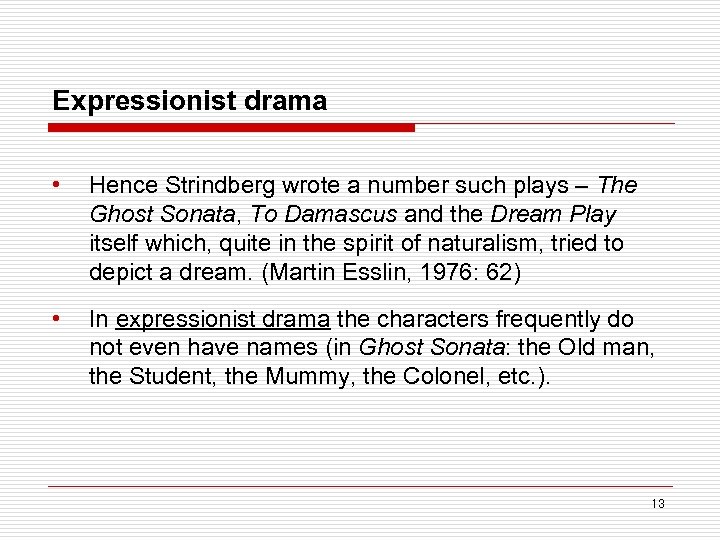 Expressionist drama

• Hence Strindberg wrote a number such plays – The Ghost Sonata, To Damascus and the Dream Play itself which, quite in the spirit of naturalism, tried to depict a dream. (Martin Esslin, 1976: 62)

• In expressionist drama the characters frequently do not even have names (in Ghost Sonata: the Old man, the Student, the Mummy, the Colonel, etc.).

13